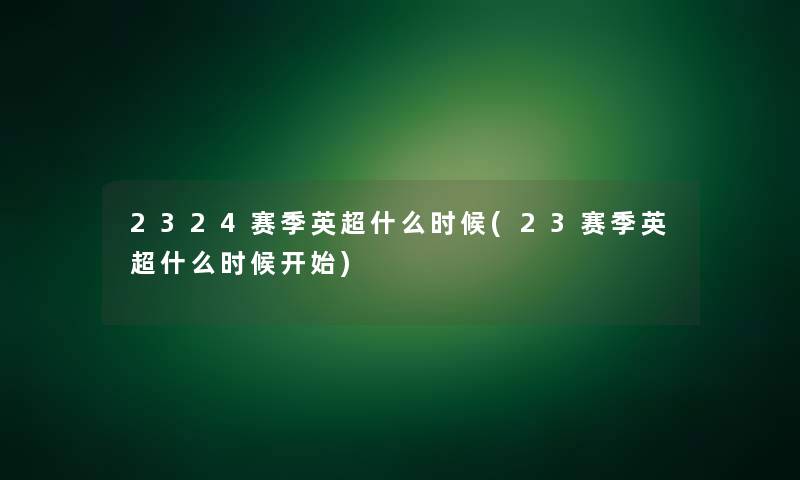 2324赛季英超什么时候(23赛季英超什么时候开始)